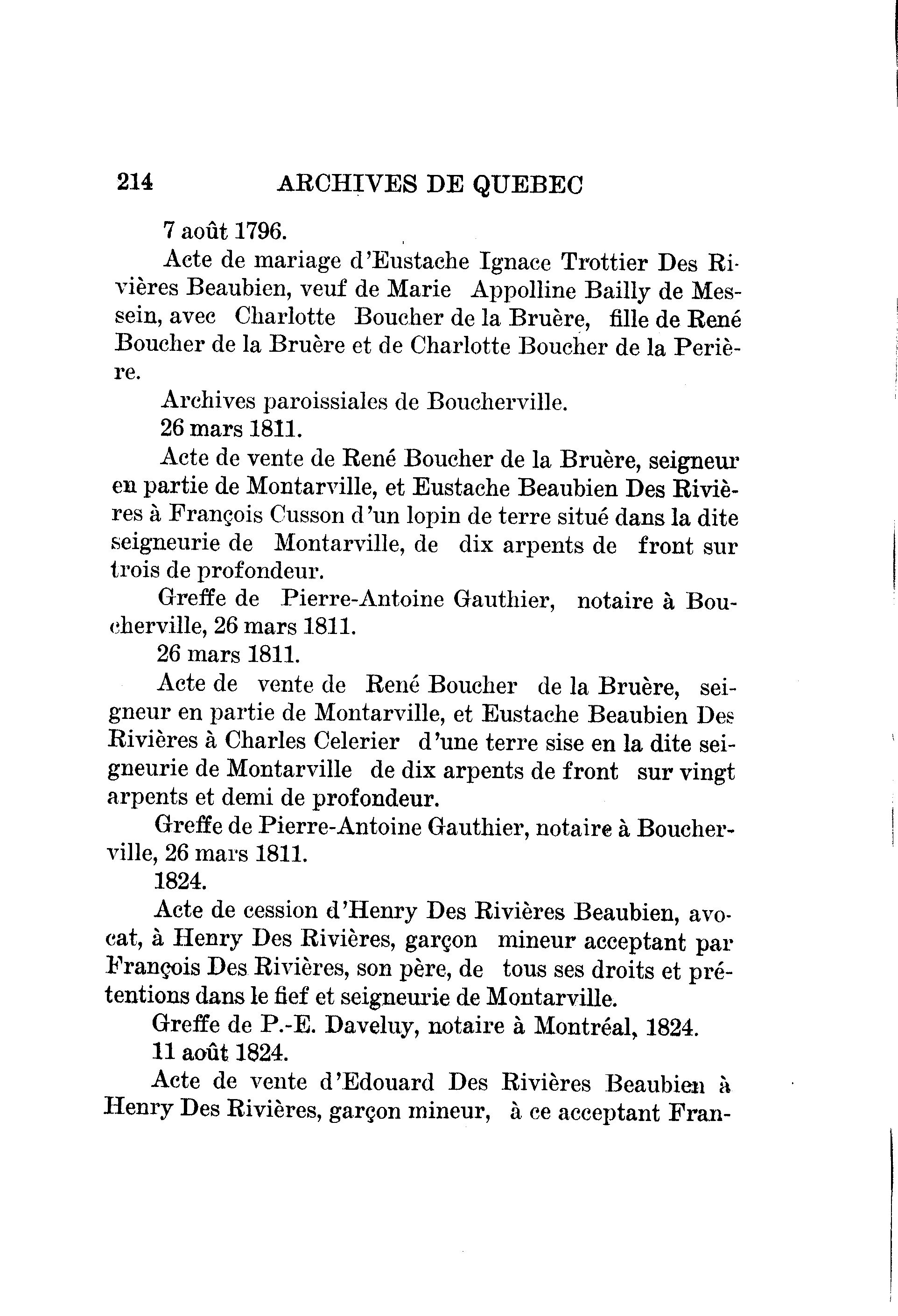 214 ARCHIVES DE QUEBEC

7 août 1796.

Acte de mariage d'Eustache Ignace Trottier Des Rivières Beaubien, veuf de Marie Appolline Bailly de Messein, avec Charlotte Boucher de la Bruère, fille de René Boucher de la Bruère et de Charlotte Boucher de la Perière.

Archives paroissiales de Boucherville.

26 mars 1811.

Acte de vente de René Boucher de la Bruère, seigneur en partie de Montarville, et Eustache Beaubien Des Rivières à François Cusson d'un lopin de terre situé dans la dite seigneurie de Montarville, de dix arpents de front sur trois de profondeur.

Greffe de Pierre-Antoine Gauthier, notaire à Boucherville, 26 mars 1811.

26 mars 1811.

Acte de vente de René Boucher de la Bruère, seigneur en partie de Montarville, et Eustache Beaubien Des Rivières à Charles Celerier d'une terre sise en la dite seigneurie de Montarville de dix arpents de front sur vingt arpents et demi de profondeur.

Greffe de Pierre-Antoine Gauthier, notaire à Boucherville, 26 mars 1811.

1824.

Acte de cession d'Henry Des Rivières Beaubien, avocat, à Henry Des Rivières, garçon mineur acceptant par François Des Rivières, son père, de tous ses droits et prétentions dans le fief et seigneurie de Montarville.

Greffe de P.-E. Daveluy, notaire à Montréal, 1824.

11 août 1824.

Acte de vente d'Edouard Des Rivières Beaubien à Henry Des Rivières, garçon mineur, à ce acceptant Fran-